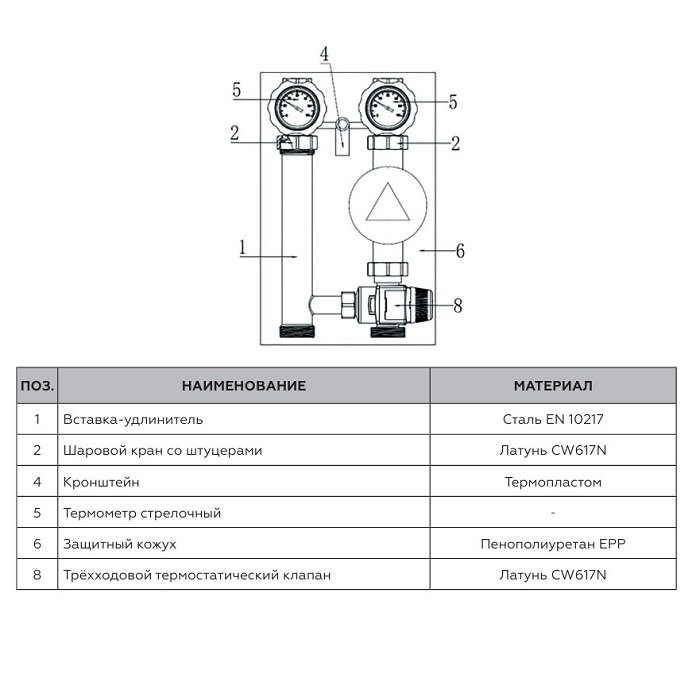 4
5
5
2
2
1
6
8

| ПОЗ. | НАИМЕНОВАНИЕ | МАТЕРИАЛ |
|---|---|---|
| 1 | Вставка-удлинитель | Сталь EN 10217 |
| 2 | Шаровой кран со штуцерами | Латунь CW617N |
| 4 | Кронштейн | Термопластом |
| 5 | Термометр стрелочный | - |
| 6 | Защитный кожух | Пенополиуретан EPP |
| 8 | Трёхходовой термостатический клапан | Латунь CW617N |